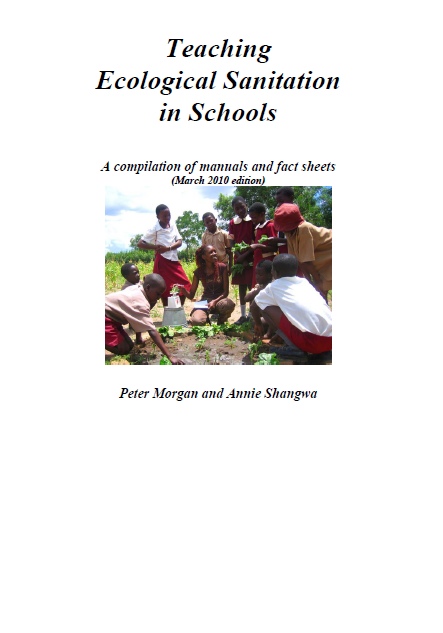 Teaching
Ecological Sanitation
in Schools

A compilation of manuals and fact sheets
(March 2010 edition)

Peter Morgan and Annie Shangwa